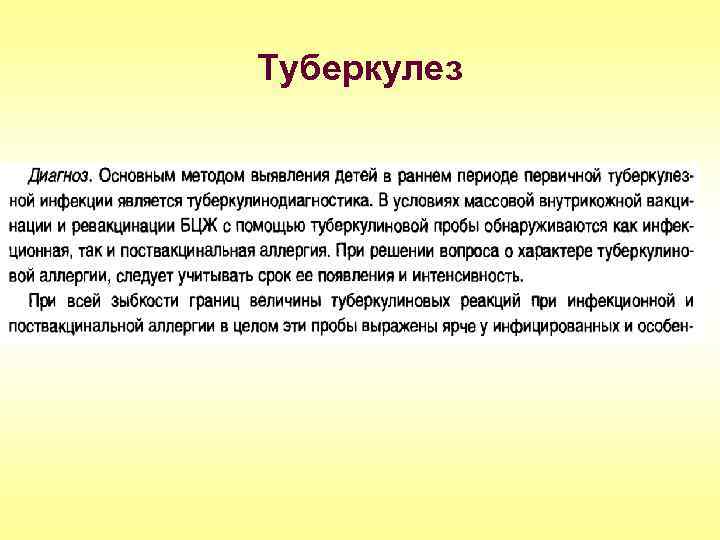 Туберкулез

Диагноз. Основным методом выявления детей в раннем периоде первичной туберкулезной инфекции является туберкулинодиагностика. В условиях массовой внутрикожной вакцинации и ревакцинации БЦЖ с помощью туберкулиновой пробы обнаруживаются как инфекционная, так и поствакцинальная аллергия. При решении вопроса о характере туберкулиновой аллергии, следует учитывать срок ее появления и интенсивность.

При всей зыбкости границ величины туберкулиновых реакций при инфекционной и поствакцинальной аллергии в целом эти пробы выражены ярче у инфицированных и особен-